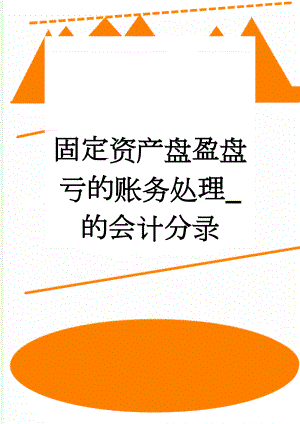 固定资产盘盈盘亏的账务处理_的会计分录